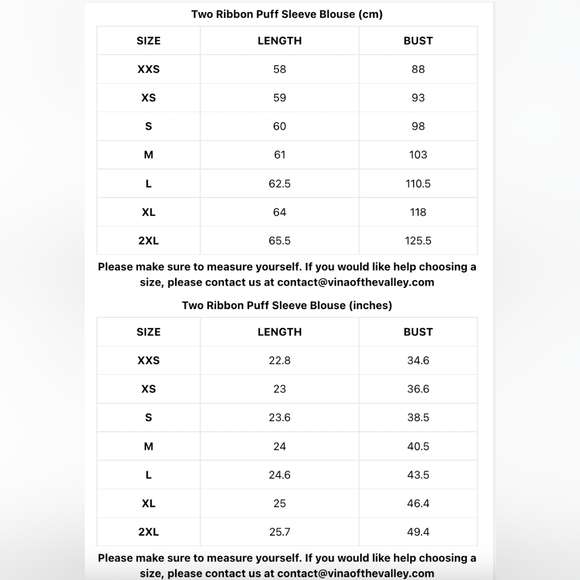 Two Ribbon Puff Sleeve Blouse (cm)

| SIZE | LENGTH | BUST |
|---|---|---|
| XXS | 58 | 88 |
| XS | 59 | 93 |
| S | 60 | 98 |
| M | 61 | 103 |
| L | 62.5 | 110.5 |
| XL | 64 | 118 |
| 2XL | 65.5 | 125.5 |

Please make sure to measure yourself. If you would like help choosing a size, please contact us at contact@vinaofthevalley.com

Two Ribbon Puff Sleeve Blouse (inches)

| SIZE | LENGTH | BUST |
|---|---|---|
| XXS | 22.8 | 34.6 |
| XS | 23 | 36.6 |
| S | 23.6 | 38.5 |
| M | 24 | 40.5 |
| L | 24.6 | 43.5 |
| XL | 25 | 46.4 |
| 2XL | 25.7 | 49.4 |

Please make sure to measure yourself. If you would like help choosing a size, please contact us at contact@vinaofthevalley.com